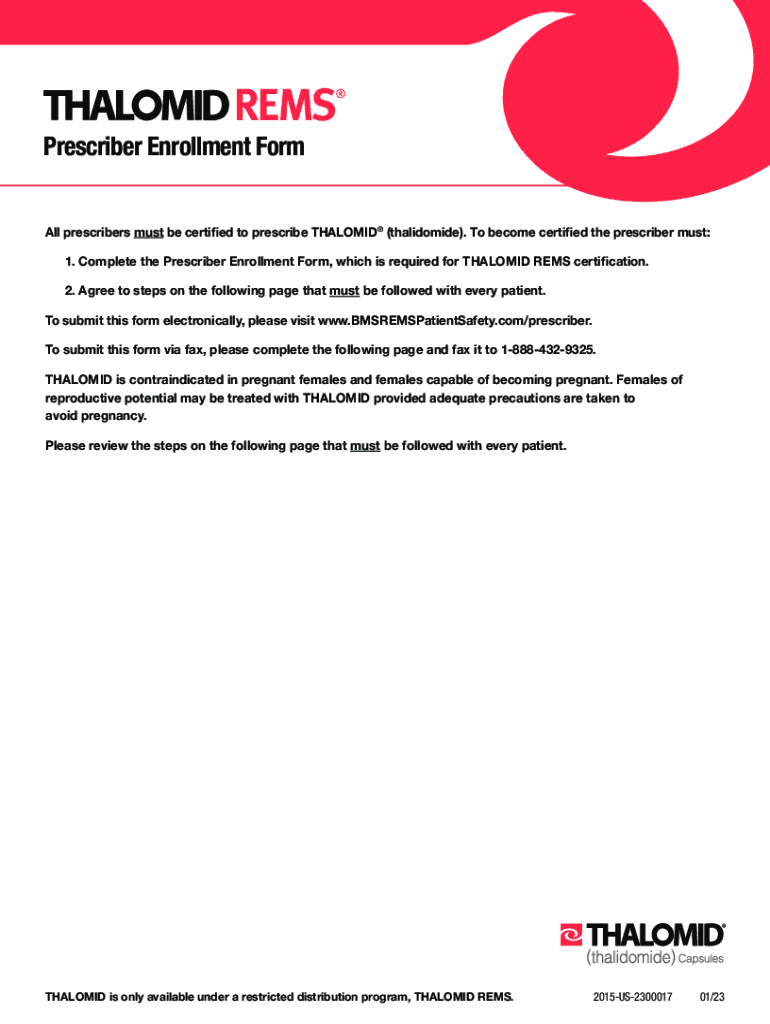 THALOMID REMS®

Prescriber Enrollment Form

All prescribers must be certified to prescribe THALOMID® (thalidomide). To become certified the prescriber must:

1. Complete the Prescriber Enrollment Form, which is required for THALOMID REMS certification.

2. Agree to steps on the following page that must be followed with every patient.

To submit this form electronically, please visit www.BMSREMSPatientSafety.com/prescriber.

To submit this form via fax, please complete the following page and fax it to 1-888-432-9325.

THALOMID is contraindicated in pregnant females and females capable of becoming pregnant. Females of reproductive potential may be treated with THALOMID provided adequate precautions are taken to avoid pregnancy.

Please review the steps on the following page that must be followed with every patient.

THALOMID®
(thalidomide) Capsules

THALOMID is only available under a restricted distribution program, THALOMID REMS.

2015-US-2300017 01/23